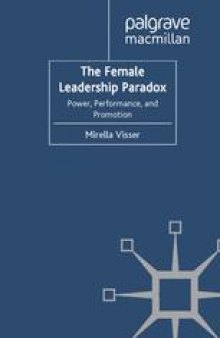 palgrave
macmillan

The Female Leadership Paradox

Power, Performance, and Promotion

Mirella Visser